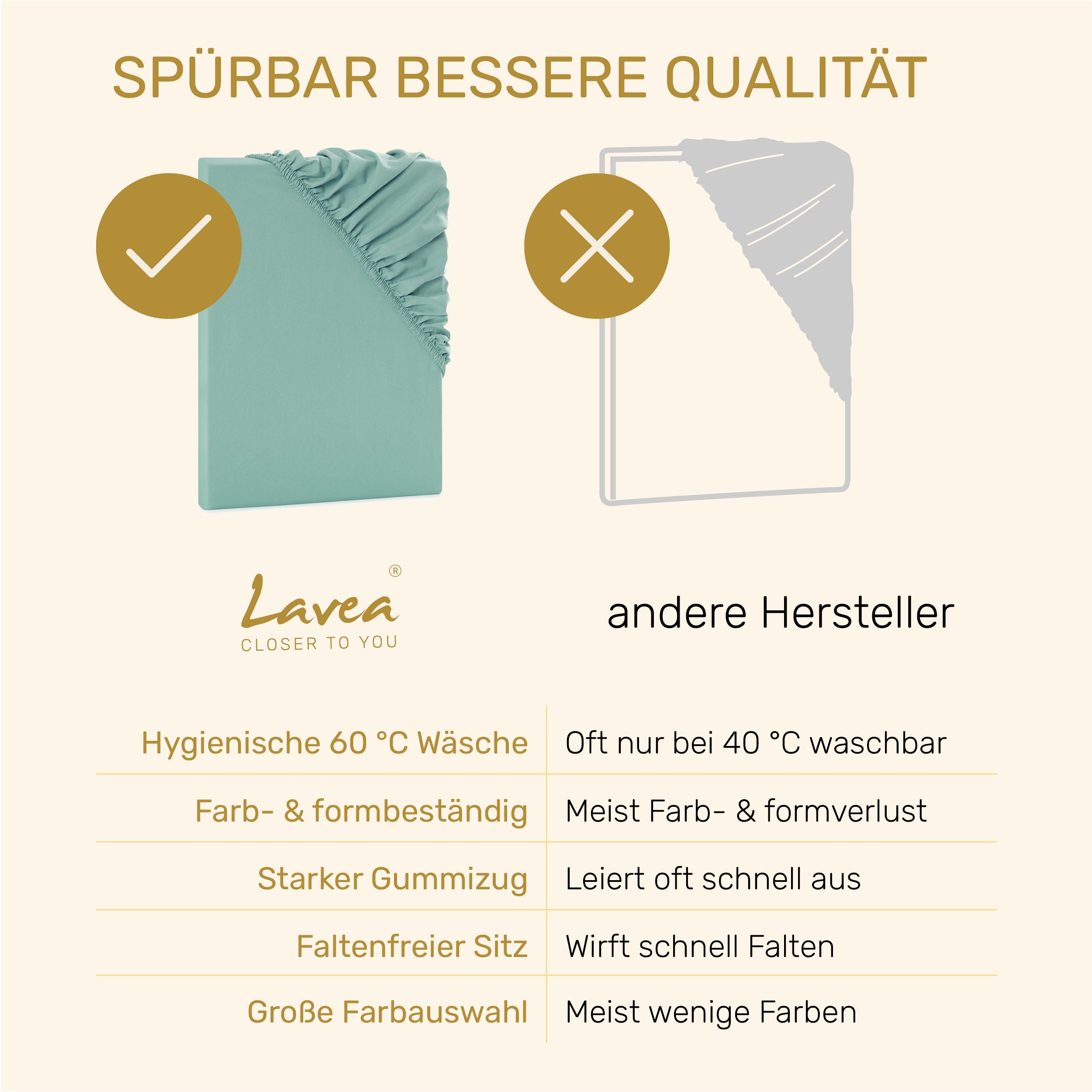 SPÜRBAR BESSERE QUALITÄT

Lavea®
CLOSER TO YOU

andere Hersteller

| Hygienische 60 °C Wäsche | Oft nur bei 40 °C waschbar |
|---|---|
| Farb- & formbeständig | Meist Farb- & formverlust |
| Starker Gummizug | Leiert oft schnell aus |
| Faltenfreier Sitz | Wirft schnell Falten |
| Große Farbauswahl | Meist wenige Farben |